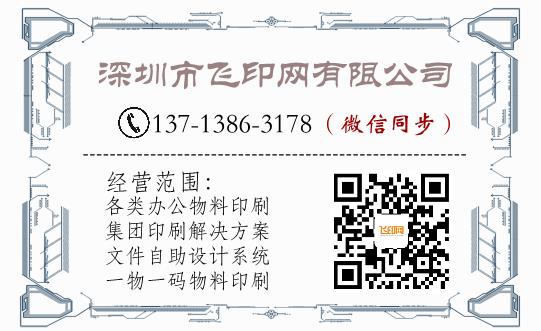 深圳市飞印网有限公司

137-1386-3178（微信同步）

经营范围：
各类办公物料印刷
集团印刷解决方案
文件自助设计系统
一物一码物料印刷

飞印网